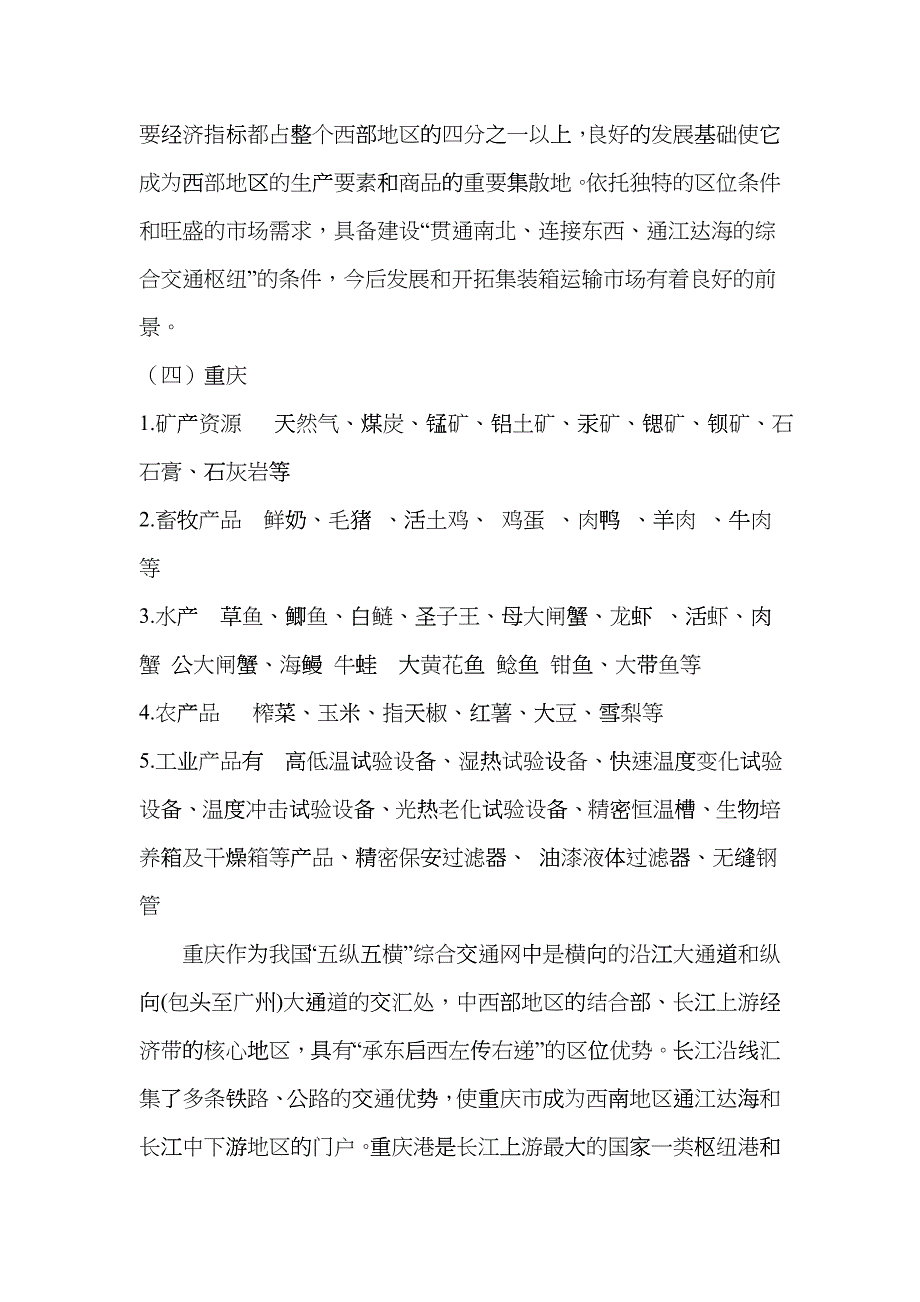 要经济指标都占整个西部地区的四分之一以上，良好的发展基础使它成为西部地区的生产要素和商品的重要集散地。依托独特的区位条件和旺盛的市场需求，具备建设“贯通南北、连接东西、通江达海的综合交通枢纽”的条件，今后发展和开拓集装箱运输市场有着良好的前景。

（四）重庆

1.矿产资源　天然气、煤炭、锰矿、铝土矿、汞矿、锶矿、钡矿、石石膏、石灰岩等

2.畜牧产品　鲜奶、毛猪 、活土鸡、 鸡蛋 、肉鸭 、羊肉 、牛肉等

3.水产　草鱼、鲫鱼、白鲢、圣子王、母大闸蟹、龙虾 、活虾、肉蟹 公大闸蟹、海鳗 牛蛙 大黄花鱼 鲶鱼 钳鱼、大带鱼等

4.农产品　榨菜、玉米、指天椒、红薯、大豆、雪梨等

5.工业产品有　高低温试验设备、湿热试验设备、快速温度变化试验设备、温度冲击试验设备、光热老化试验设备、精密恒温槽、生物培养箱及干燥箱等产品、精密保安过滤器、 油漆液体过滤器、无缝钢管

重庆作为我国“五纵五横”综合交通网中是横向的沿江大通道和纵向(包头至广州)大通道的交汇处，中西部地区的结合部、长江上游经济带的核心地区，具有“承东启西左传右递”的区位优势。长江沿线汇集了多条铁路、公路的交通优势，使重庆市成为西南地区通江达海和长江中下游地区的门户。重庆港是长江上游最大的国家一类枢纽港和